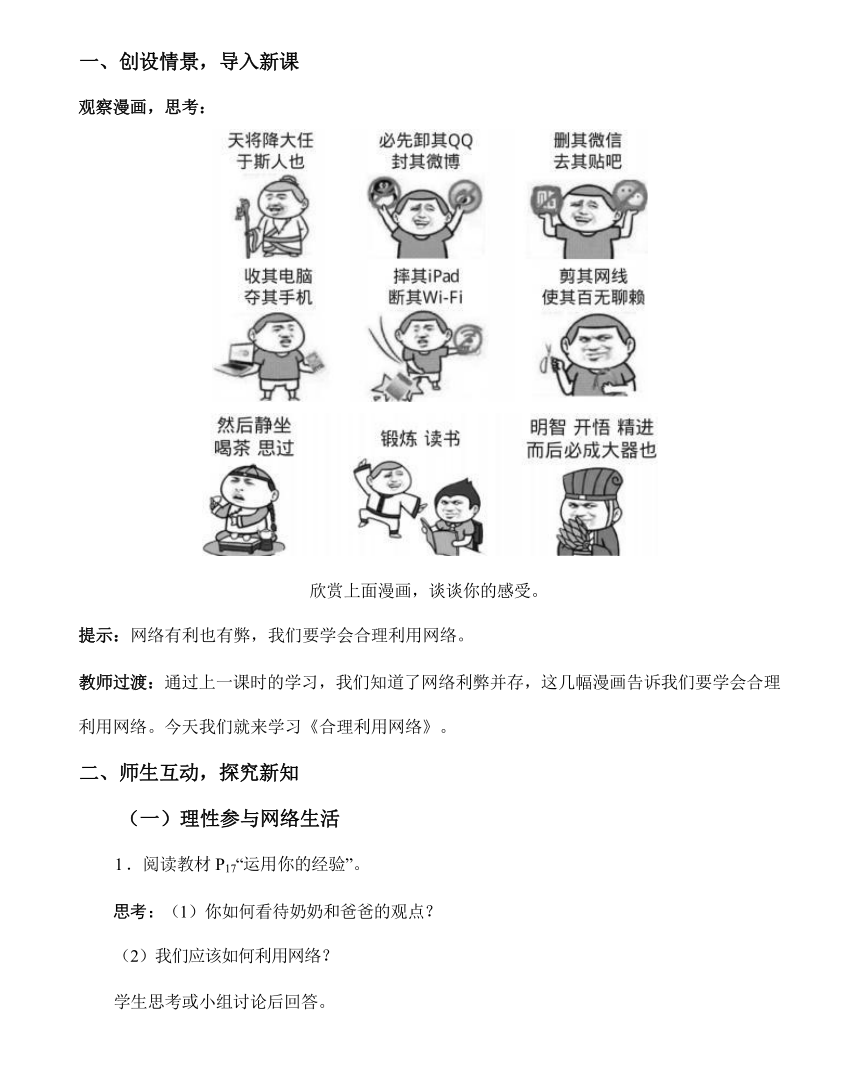 一、创设情景，导入新课

观察漫画，思考：

天将降大任
于斯人也

必先卸其QQ
封其微博

删其微信
去其贴吧

收其电脑
夺其手机

摔其iPad
断其Wi-Fi

剪其网线
使其百无聊赖

然后静坐
喝茶 思过

锻炼 读书

明智 开悟 精进
而后必成大器也

欣赏上面漫画，谈谈你的感受。

提示：网络有利也有弊，我们要学会合理利用网络。

教师过渡：通过上一课时的学习，我们知道了网络利弊并存，这几幅漫画告诉我们要学会合理利用网络。今天我们就来学习《合理利用网络》。

二、师生互动，探究新知

（一）理性参与网络生活

1．阅读教材 $P_{17}$“运用你的经验”。

思考：（1）你如何看待奶奶和爸爸的观点？

（2）我们应该如何利用网络？

学生思考或小组讨论后回答。